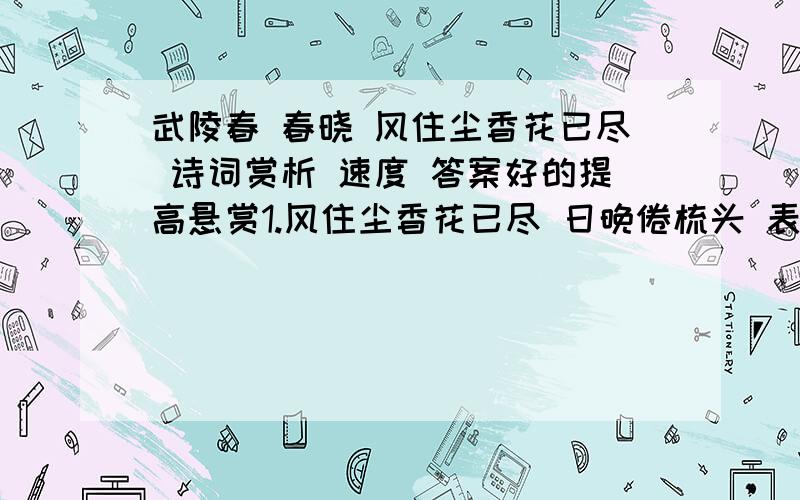 武陵春 春晓 风住尘香花已尽 诗词赏析 速度 答案好的提高悬赏1.风住尘香花已尽 日晚倦梳头 表

STATIONERY